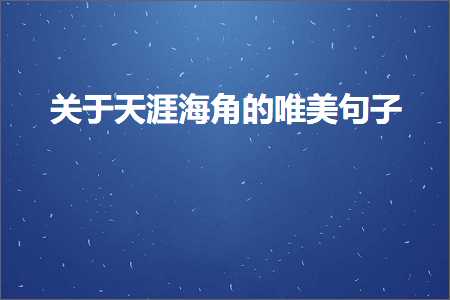 关于天涯海角的唯美句子